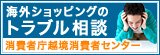 海外ショッピングの
トラブル相談
消費者庁越境消費者センター